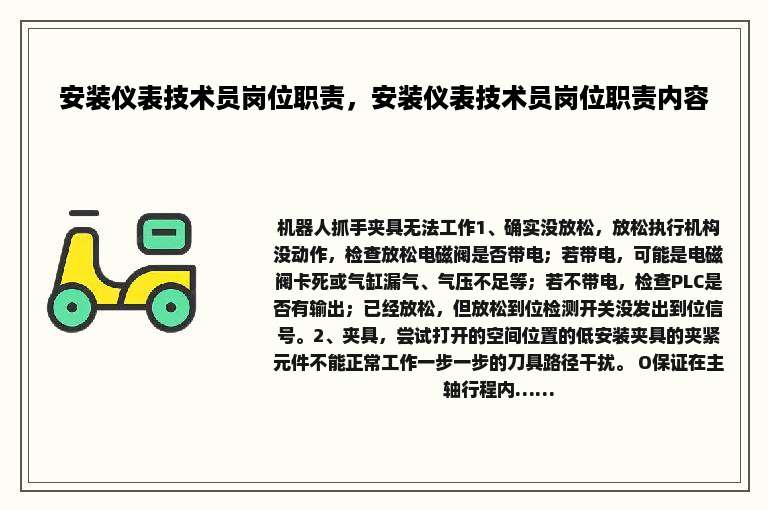 安装仪表技术员岗位职责，安装仪表技术员岗位职责内容

机器人抓手夹具无法工作1、确实没放松，放松执行机构没动作，检查放松电磁阀是否带电；若带电，可能是电磁阀卡死或气缸漏气、气压不足等；若不带电，检查PLC是否有输出；已经放松，但放松到位检测开关没发出到位信号。2、夹具，尝试打开的空间位置的低安装夹具的夹紧元件不能正常工作一步一步的刀具路径干扰。 O保证在主轴行程内......